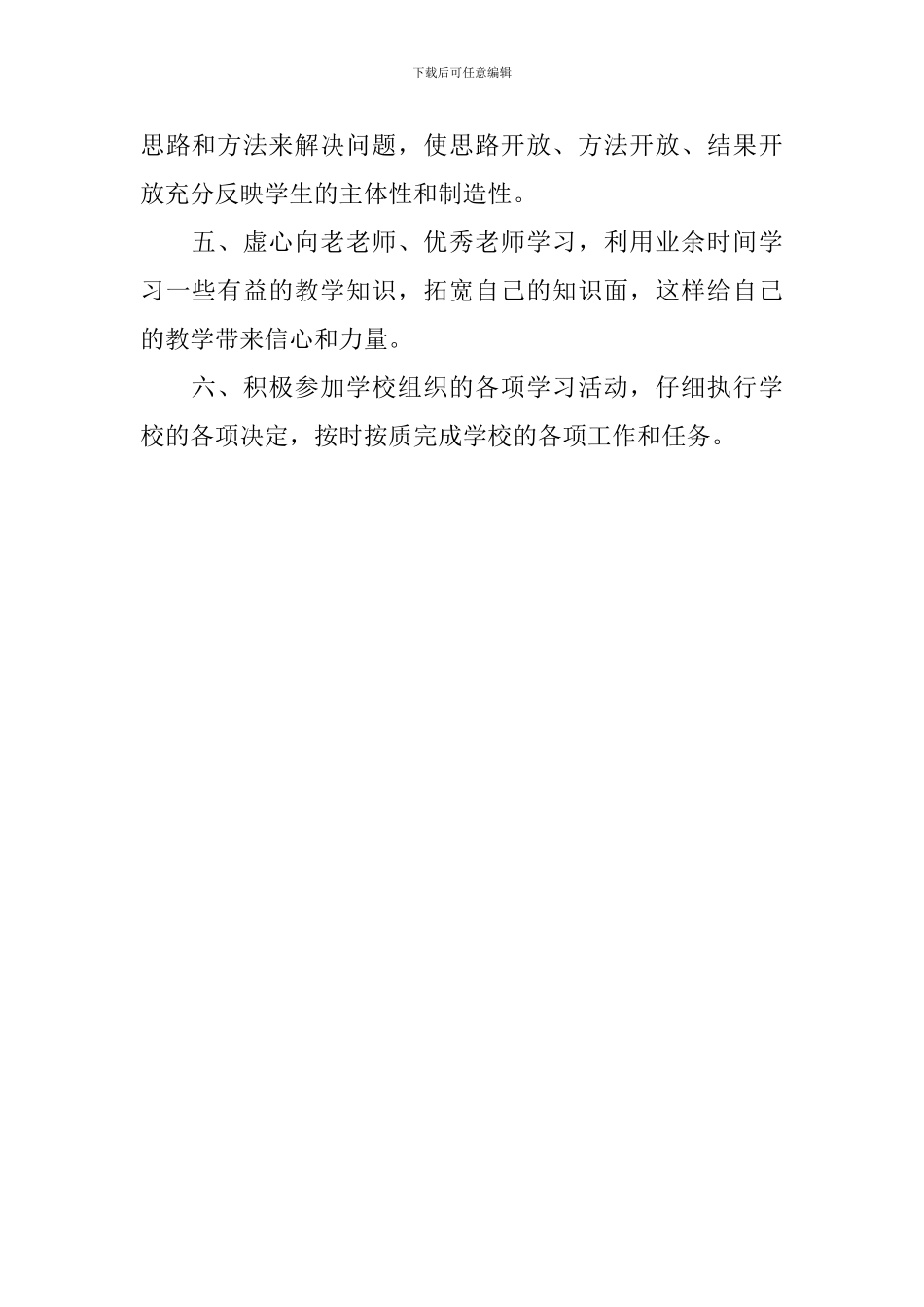 下载后可任意编辑

思路和方法来解决问题，使思路开放、方法开放、结果开放充分反映学生的主体性和制造性。

五、虚心向老老师、优秀老师学习，利用业余时间学习一些有益的教学知识，拓宽自己的知识面，这样给自己的教学带来信心和力量。

六、积极参加学校组织的各项学习活动，仔细执行学校的各项决定，按时按质完成学校的各项工作和任务。